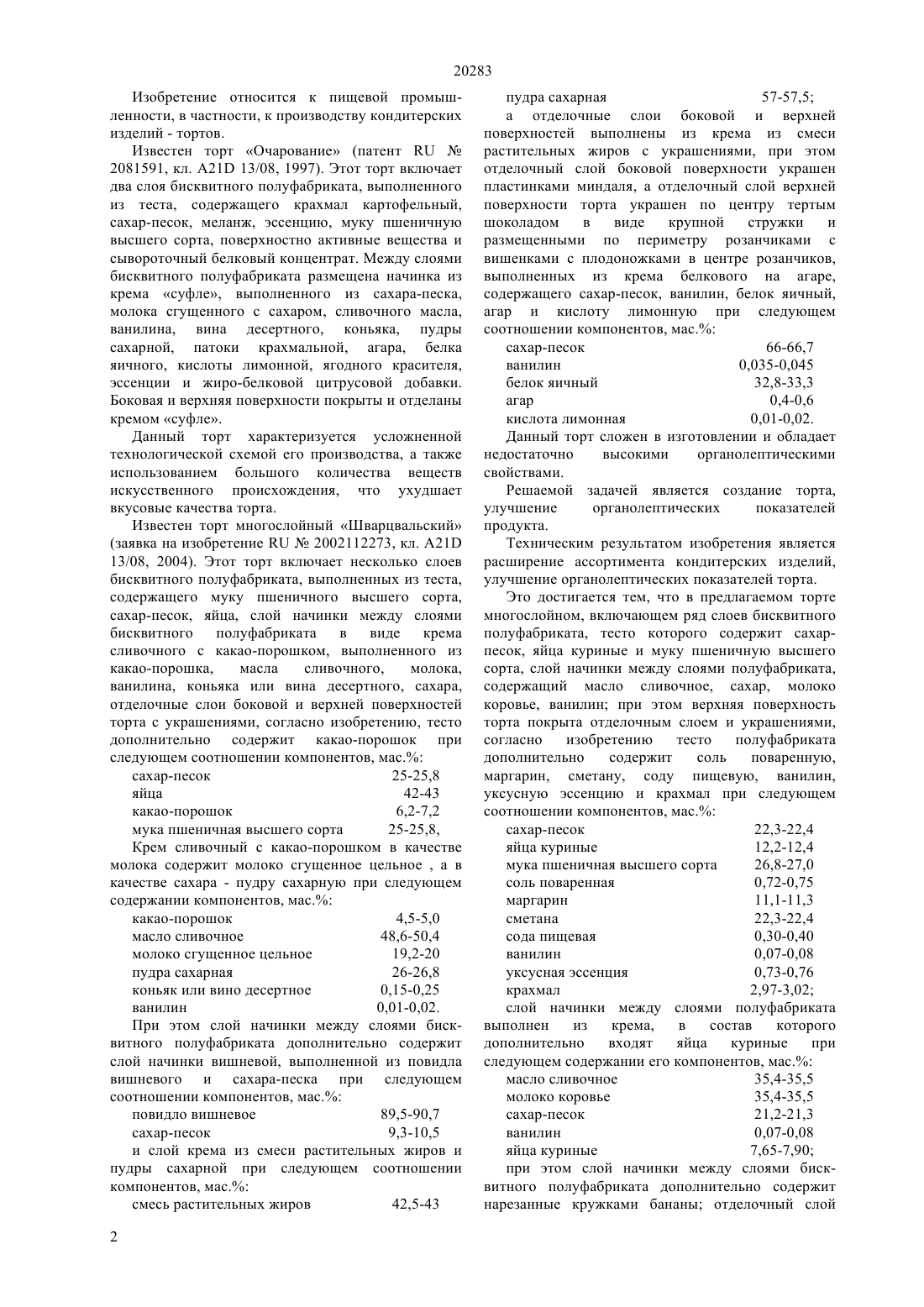 20283

Изобретение относится к пищевой промышленности, в частности, к производству кондитерских изделий - тортов.

Известен торт «Очарование» (патент RU № 2081591, кл. A21D 13/08, 1997). Этот торт включает два слоя бисквитного полуфабриката, выполненного из теста, содержащего крахмал картофельный, сахар-песок, меланж, эссенцию, муку пшеничную высшего сорта, поверхностно активные вещества и сывороточный белковый концентрат. Между слоями бисквитного полуфабриката размещена начинка из крема «суфле», выполненного из сахара-песка, молока сгущенного с сахаром, сливочного масла, ванилина, вина десертного, коньяка, пудры сахарной, патоки крахмальной, агара, белка яичного, кислоты лимонной, ягодного красителя, эссенции и жиро-белковой цитрусовой добавки. Боковая и верхняя поверхности покрыты и отделаны кремом «суфле».

Данный торт характеризуется усложненной технологической схемой его производства, а также использованием большого количества веществ искусственного происхождения, что ухудшает вкусовые качества торта.

Известен торт многослойный «Шварцвальский» (заявка на изобретение RU № 2002112273, кл. A21D 13/08, 2004). Этот торт включает несколько слоев бисквитного полуфабриката, выполненных из теста, содержащего муку пшеничного высшего сорта, сахар-песок, яйца, слой начинки между слоями бисквитного полуфабриката в виде крема сливочного с какао-порошком, выполненного из какао-порошка, масла сливочного, молока, ванилина, коньяка или вина десертного, сахара, отделочные слои боковой и верхней поверхностей торта с украшениями, согласно изобретению, тесто дополнительно содержит какао-порошок при следующем соотношении компонентов, мас.%:

| | |
|---|---|
| сахар-песок | 25-25,8 |
| яйца | 42-43 |
| какао-порошок | 6,2-7,2 |
| мука пшеничная высшего сорта | 25-25,8, |

Крем сливочный с какао-порошком в качестве молока содержит молоко сгущенное цельное , а в качестве сахара - пудру сахарную при следующем содержании компонентов, мас.%:

| | |
|---|---|
| какао-порошок | 4,5-5,0 |
| масло сливочное | 48,6-50,4 |
| молоко сгущенное цельное | 19,2-20 |
| пудра сахарная | 26-26,8 |
| коньяк или вино десертное | 0,15-0,25 |
| ванилин | 0,01-0,02. |

При этом слой начинки между слоями бисквитного полуфабриката дополнительно содержит слой начинки вишневой, выполненной из повидла вишневого и сахара-песка при следующем соотношении компонентов, мас.%:

| | |
|---|---|
| повидло вишневое | 89,5-90,7 |
| сахар-песок | 9,3-10,5 |

и слой крема из смеси растительных жиров и пудры сахарной при следующем соотношении компонентов, мас.%:

| | |
|---|---|
| смесь растительных жиров | 42,5-43 |
| пудра сахарная | 57-57,5; |

а отделочные слои боковой и верхней поверхностей выполнены из крема из смеси растительных жиров с украшениями, при этом отделочный слой боковой поверхности украшен пластинками миндаля, а отделочный слой верхней поверхности торта украшен по центру тертым шоколадом в виде крупной стружки и размещенными по периметру розанчиками с вишенками с плодоножками в центре розанчиков, выполненных из крема белкового на агаре, содержащего сахар-песок, ванилин, белок яичный, агар и кислоту лимонную при следующем соотношении компонентов, мас.%:

| | |
|---|---|
| сахар-песок | 66-66,7 |
| ванилин | 0,035-0,045 |
| белок яичный | 32,8-33,3 |
| агар | 0,4-0,6 |
| кислота лимонная | 0,01-0,02. |

Данный торт сложен в изготовлении и обладает недостаточно высокими органолептическими свойствами.

Решаемой задачей является создание торта, улучшение органолептических показателей продукта.

Техническим результатом изобретения является расширение ассортимента кондитерских изделий, улучшение органолептических показателей торта.

Это достигается тем, что в предлагаемом торте многослойном, включающем ряд слоев бисквитного полуфабриката, тесто которого содержит сахар-песок, яйца куриные и муку пшеничную высшего сорта, слой начинки между слоями полуфабриката, содержащий масло сливочное, сахар, молоко коровье, ванилин; при этом верхняя поверхность торта покрыта отделочным слоем и украшениями, согласно изобретению тесто полуфабриката дополнительно содержит соль поваренную, маргарин, сметану, соду пищевую, ванилин, уксусную эссенцию и крахмал при следующем соотношении компонентов, мас.%:

| | |
|---|---|
| сахар-песок | 22,3-22,4 |
| яйца куриные | 12,2-12,4 |
| мука пшеничная высшего сорта | 26,8-27,0 |
| соль поваренная | 0,72-0,75 |
| маргарин | 11,1-11,3 |
| сметана | 22,3-22,4 |
| сода пищевая | 0,30-0,40 |
| ванилин | 0,07-0,08 |
| уксусная эссенция | 0,73-0,76 |
| крахмал | 2,97-3,02; |

слой начинки между слоями полуфабриката выполнен из крема, в состав которого дополнительно входят яйца куриные при следующем содержании его компонентов, мас.%:

| | |
|---|---|
| масло сливочное | 35,4-35,5 |
| молоко коровье | 35,4-35,5 |
| сахар-песок | 21,2-21,3 |
| ванилин | 0,07-0,08 |
| яйца куриные | 7,65-7,90; |

при этом слой начинки между слоями бисквитного полуфабриката дополнительно содержит нарезанные кружками бананы; отделочный слой

2